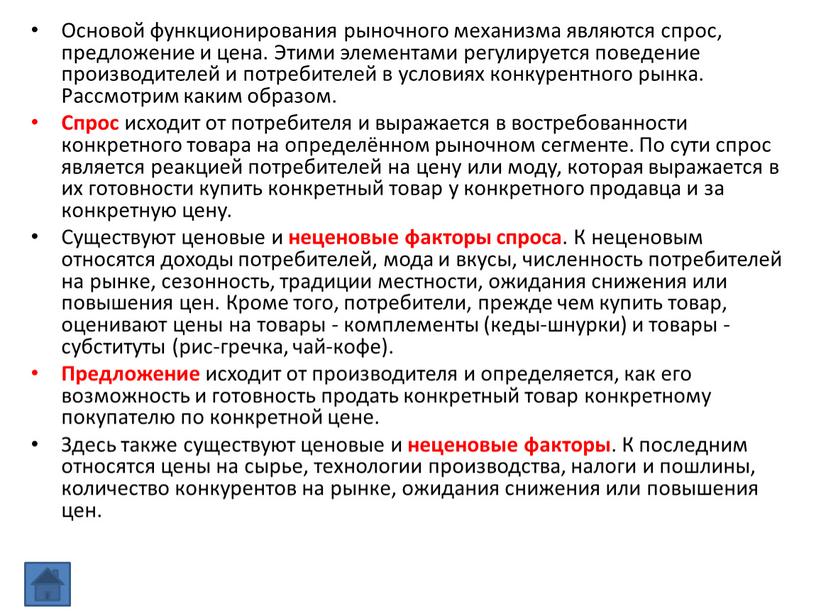 • Основой функционирования рыночного механизма являются спрос, предложение и цена. Этими элементами регулируется поведение производителей и потребителей в условиях конкурентного рынка. Рассмотрим каким образом.

• Спрос исходит от потребителя и выражается в востребованности конкретного товара на определённом рыночном сегменте. По сути спрос является реакцией потребителей на цену или моду, которая выражается в их готовности купить конкретный товар у конкретного продавца и за конкретную цену.

• Существуют ценовые и неценовые факторы спроса. К неценовым относятся доходы потребителей, мода и вкусы, численность потребителей на рынке, сезонность, традиции местности, ожидания снижения или повышения цен. Кроме того, потребители, прежде чем купить товар, оценивают цены на товары - комплементы (кеды-шнурки) и товары - субституты (рис-гречка, чай-кофе).

• Предложение исходит от производителя и определяется, как его возможность и готовность продать конкретный товар конкретному покупателю по конкретной цене.

• Здесь также существуют ценовые и неценовые факторы. К последним относятся цены на сырье, технологии производства, налоги и пошлины, количество конкурентов на рынке, ожидания снижения или повышения цен.